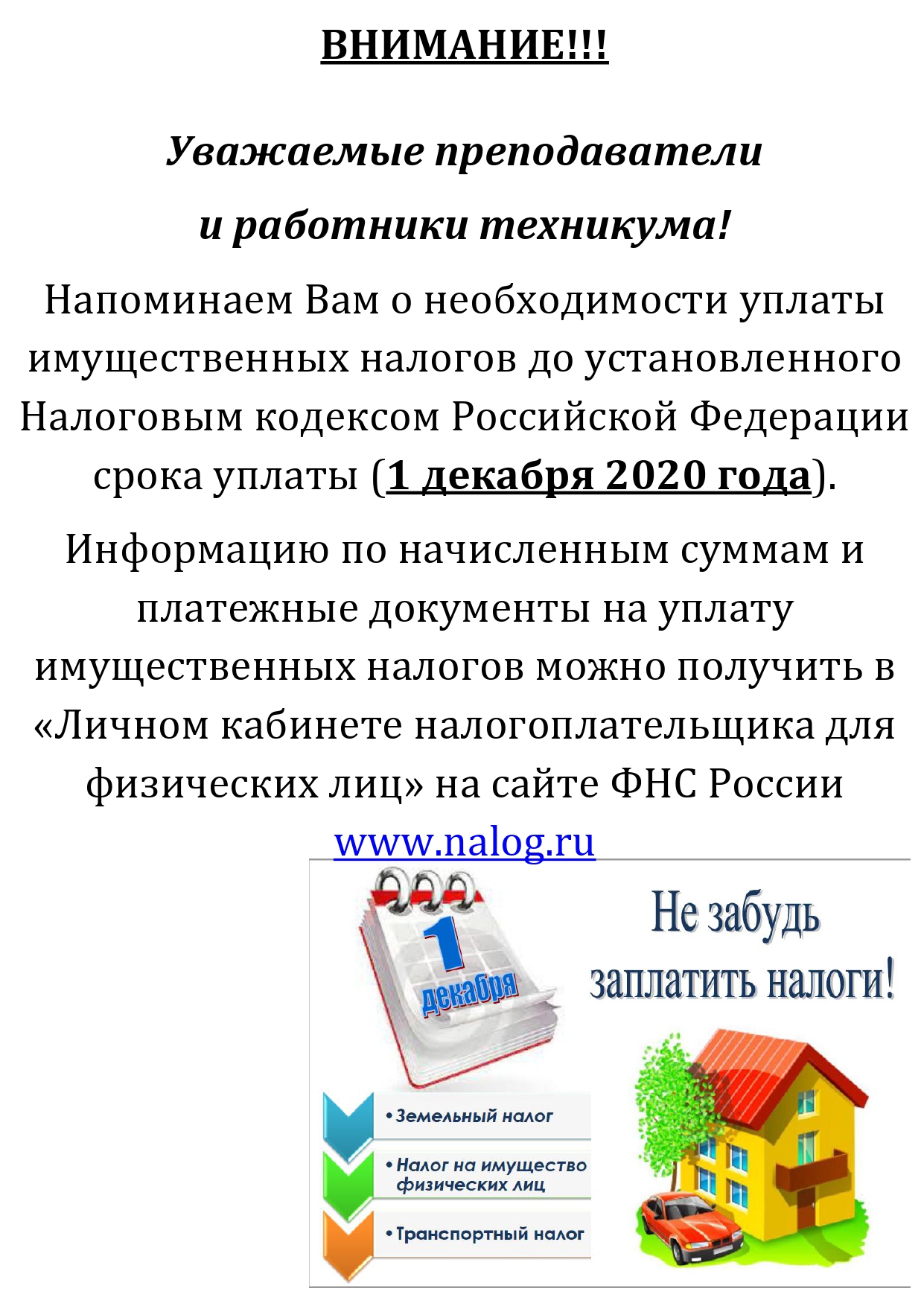 ВНИМАНИЕ!!!

Уважаемые преподаватели
и работники техникума!

Напоминаем Вам о необходимости уплаты имущественных налогов до установленного Налоговым кодексом Российской Федерации срока уплаты (1 декабря 2020 года).

Информацию по начисленным суммам и платежные документы на уплату имущественных налогов можно получить в «Личном кабинете налогоплательщика для физических лиц» на сайте ФНС России www.nalog.ru

1 декабря

Не забудь заплатить налоги!

• Земельный налог
• Налог на имущество физических лиц
• Транспортный налог